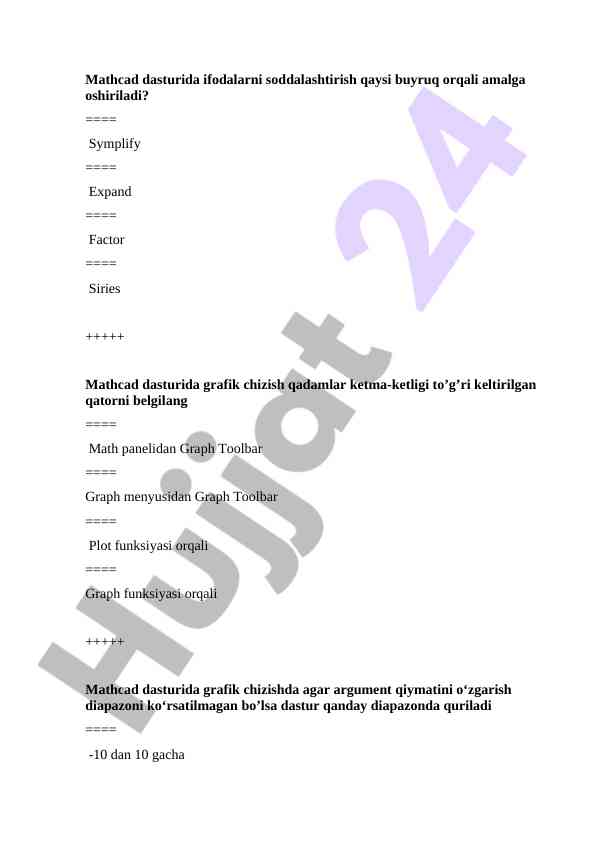 Mathcad dasturida ifodalarni soddalashtirish qaysi buyruq orqali amalga oshiriladi?

====

Symplify

====

Expand

====

Factor

====

Siries

+++++

Mathcad dasturida grafik chizish qadamlar ketma-ketligi to’g’ri keltirilgan qatorni belgilang

====

Math panelidan Graph Toolbar

====

Graph menyusidan Graph Toolbar

====

Plot funksiyasi orqali

====

Graph funksiyasi orqali

+++++

Mathcad dasturida grafik chizishda agar argument qiymatini o‘zgarish diapazoni ko‘rsatilmagan bo’lsa dastur qanday diapazonda quriladi

====

-10 dan 10 gacha

Hujjat 24